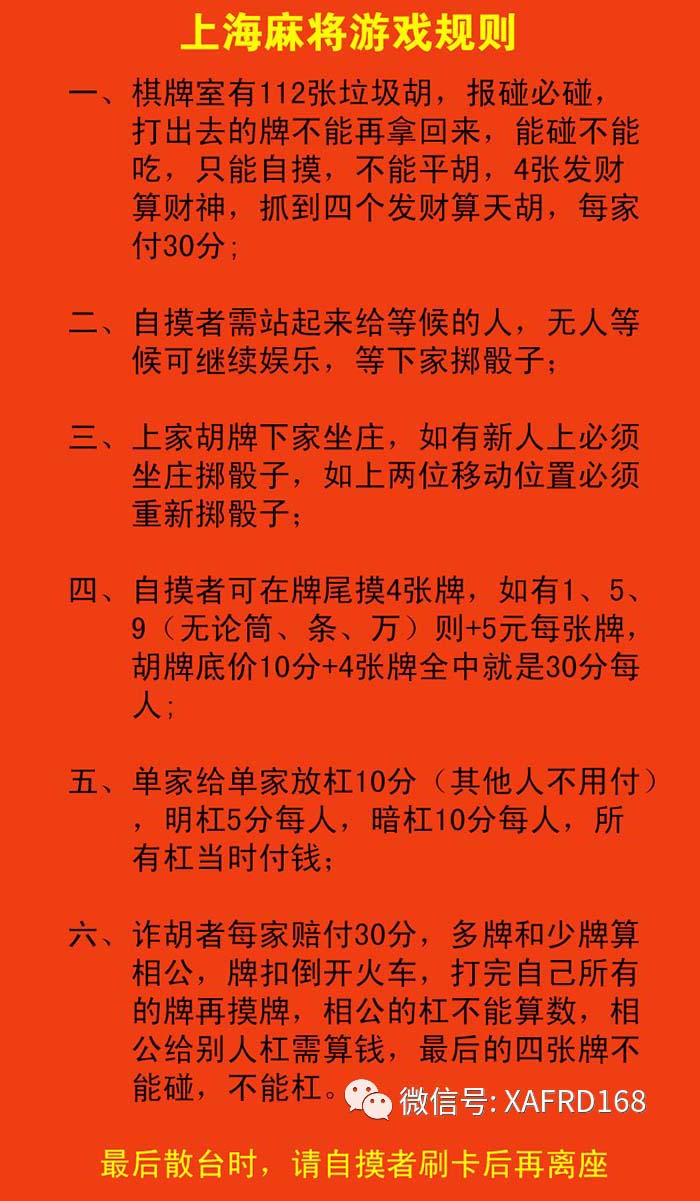 上海麻将游戏规则

一、棋牌室有112张垃圾胡，报碰必碰，打出去的牌不能再拿回来，能碰不能吃，只能自摸，不能平胡，4张发财算财神，抓到四个发财算天胡，每家付30分；

二、自摸者需站起来给等候的人，无人等候可继续娱乐，等下家掷骰子；

三、上家胡牌下家坐庄，如有新人上必须坐庄掷骰子，如上两位移动位置必须重新掷骰子；

四、自摸者可在牌尾摸4张牌，如有1、5、9（无论筒、条、万）则+5元每张牌，胡牌底价10分+4张牌全中就是30分每人；

五、单家给单家放杠10分（其他人不用付），明杠5分每人，暗杠10分每人，所有杠当时付钱；

六、诈胡者每家赔付30分，多牌和少牌算相公，牌扣倒开火车，打完自己所有的牌再摸牌，相公的杠不能算数，相公给别人杠需算钱，最后的四张牌不能碰，不能杠。

微信号: XAFRD168

最后散台时，请自摸者刷卡后再离座